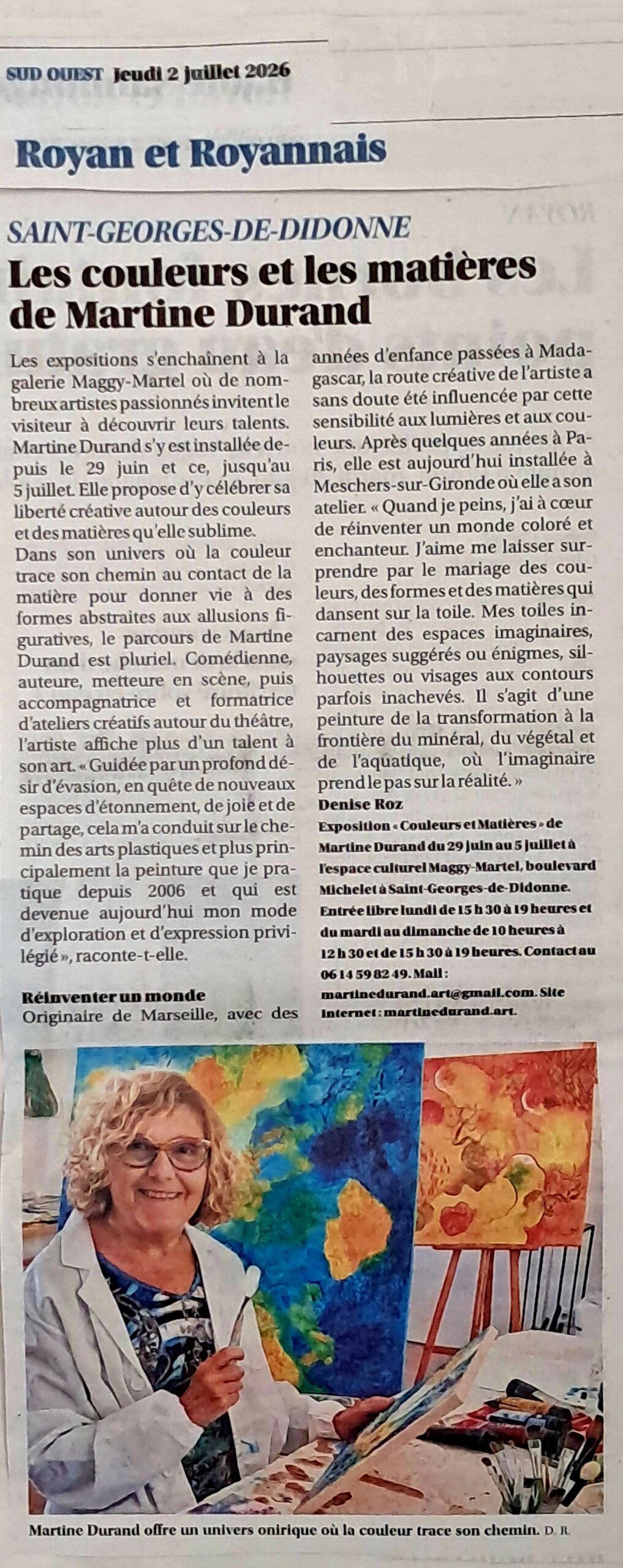 SUD OUEST Jeudi 2 juillet 2026

Royan et Royannais

SAINT-GEORGES-DE-DIDONNE

Les couleurs et les matières de Martine Durand

Les expositions s'enchaînent à la galerie Maggy-Martel où de nombreux artistes passionnés invitent le visiteur à découvrir leurs talents. Martine Durand s'y est installée depuis le 29 juin et ce, jusqu'au 5 juillet. Elle propose d'y célébrer sa liberté créative autour des couleurs et des matières qu'elle sublime.

Dans son univers où la couleur trace son chemin au contact de la matière pour donner vie à des formes abstraites aux allusions figuratives, le parcours de Martine Durand est pluriel. Comédienne, auteure, metteure en scène, puis accompagnatrice et formatrice d'ateliers créatifs autour du théâtre, l'artiste affiche plus d'un talent à son art. « Guidée par un profond désir d'évasion, en quête de nouveaux espaces d'étonnement, de joie et de partage, cela m'a conduit sur le chemin des arts plastiques et plus principalement la peinture que je pratique depuis 2006 et qui est devenue aujourd'hui mon mode d'exploration et d'expression privilégié », raconte-t-elle.

Réinventer un monde

Originaire de Marseille, avec des années d'enfance passées à Madagascar, la route créative de l'artiste a sans doute été influencée par cette sensibilité aux lumières et aux couleurs. Après quelques années à Paris, elle est aujourd'hui installée à Meschers-sur-Gironde où elle a son atelier. « Quand je peins, j'ai à cœur de réinventer un monde coloré et enchanteur. J'aime me laisser surprendre par le mariage des couleurs, des formes et des matières qui dansent sur la toile. Mes toiles incarnent des espaces imaginaires, paysages suggérés ou énigmes, silhouettes ou visages aux contours parfois inachevés. Il s'agit d'une peinture de la transformation à la frontière du minéral, du végétal et de l'aquatique, où l'imaginaire prend le pas sur la réalité. »

Denise Roz

Exposition « Couleurs et Matières » de Martine Durand du 29 juin au 5 juillet à l'espace culturel Maggy-Martel, boulevard Michelet à Saint-Georges-de-Didonne. Entrée libre lundi de 15 h 30 à 19 heures et du mardi au dimanche de 10 heures à 12 h 30 et de 15 h 30 à 19 heures. Contact au 06 14 59 82 49. Mail : martinedurand.art@gmail.com. Site internet : martinedurand.art.

Martine Durand offre un univers onirique où la couleur trace son chemin. D. R.